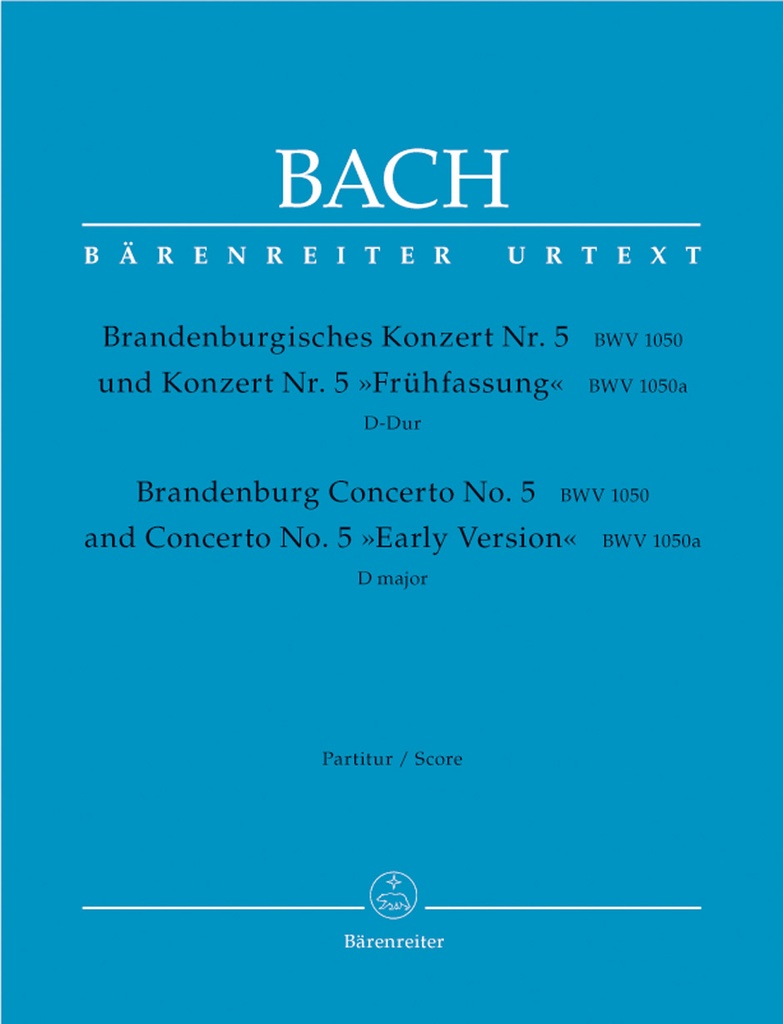 BACH

BÄRENREITER URTEXT

Brandenburgisches Konzert Nr. 5 BWV 1050
und Konzert Nr. 5 »Frühfassung« BWV 1050a
D-Dur

Brandenburg Concerto No. 5 BWV 1050
and Concerto No. 5 »Early Version« BWV 1050a
D major

Partitur / Score

Bärenreiter